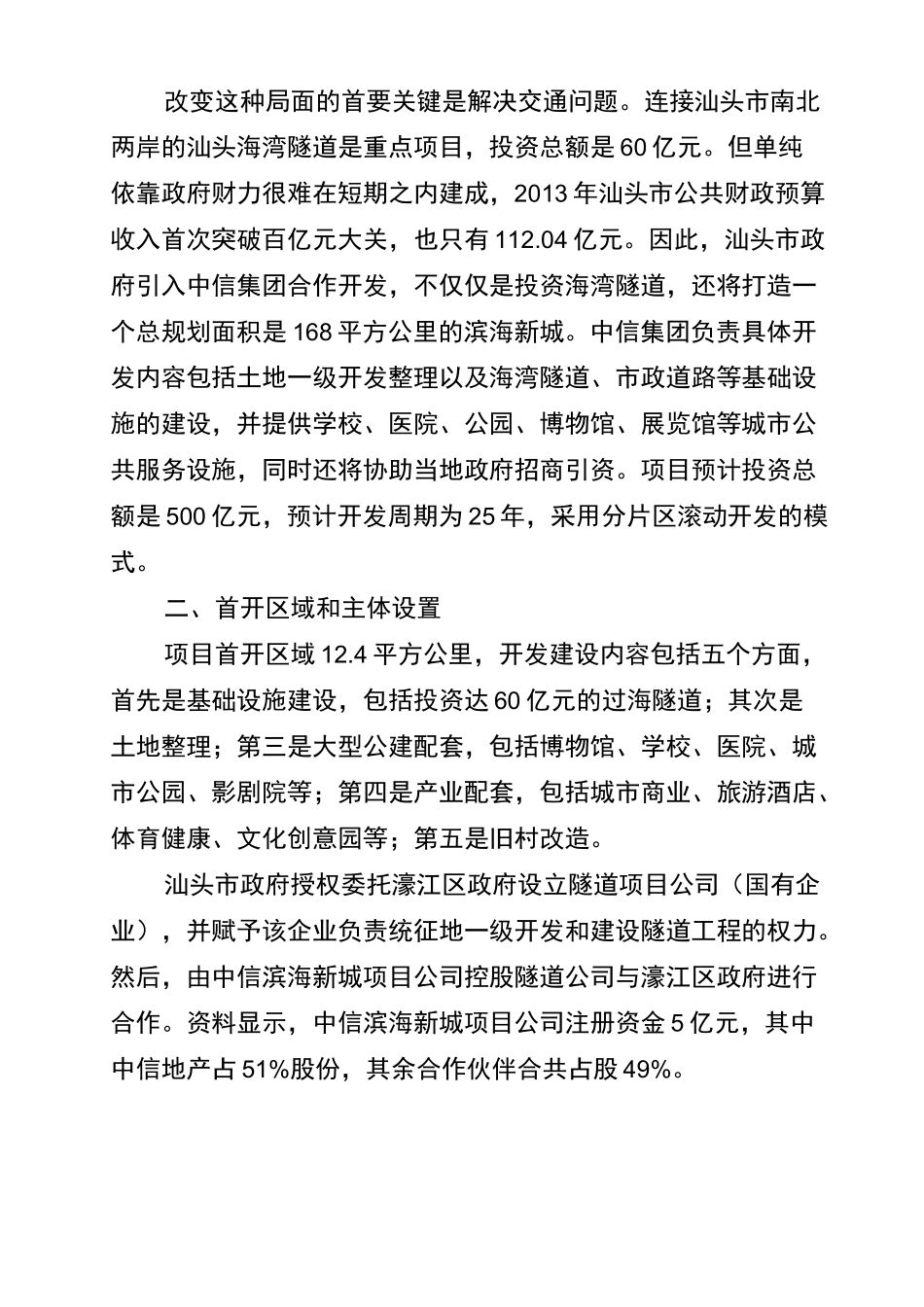 改变这种局面的首要关键是解决交通问题。连接汕头市南北两岸的汕头海湾隧道是重点项目，投资总额是60亿元。但单纯依靠政府财力很难在短期之内建成，2013年汕头市公共财政预算收入首次突破百亿元大关，也只有112.04亿元。因此，汕头市政府引入中信集团合作开发，不仅仅是投资海湾隧道，还将打造一个总规划面积是168平方公里的滨海新城。中信集团负责具体开发内容包括土地一级开发整理以及海湾隧道、市政道路等基础设施的建设，并提供学校、医院、公园、博物馆、展览馆等城市公共服务设施，同时还将协助当地政府招商引资。项目预计投资总额是500亿元，预计开发周期为25年，采用分片区滚动开发的模式。

二、首开区域和主体设置

项目首开区域12.4平方公里，开发建设内容包括五个方面，首先是基础设施建设，包括投资达60亿元的过海隧道；其次是土地整理；第三是大型公建配套，包括博物馆、学校、医院、城市公园、影剧院等；第四是产业配套，包括城市商业、旅游酒店、体育健康、文化创意园等；第五是旧村改造。

汕头市政府授权委托濠江区政府设立隧道项目公司（国有企业），并赋予该企业负责统征地一级开发和建设隧道工程的权力。然后，由中信滨海新城项目公司控股隧道公司与濠江区政府进行合作。资料显示，中信滨海新城项目公司注册资金5亿元，其中中信地产占51%股份，其余合作伙伴合共占股49%。